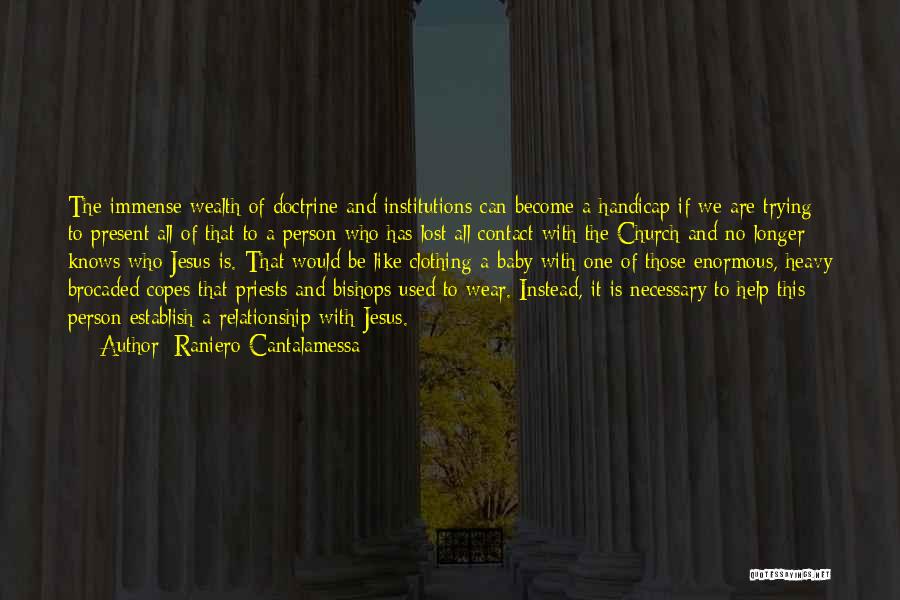 The immense wealth of doctrine and institutions can become a handicap if we are trying to present all of that to a person who has lost all contact with the Church and no longer knows who Jesus is. That would be like clothing a baby with one of those enormous, heavy brocaded copes that priests and bishops used to wear. Instead, it is necessary to help this person establish a relationship with Jesus.

Author: Raniero Cantalamessa

QUOTESSAYINGS.NET